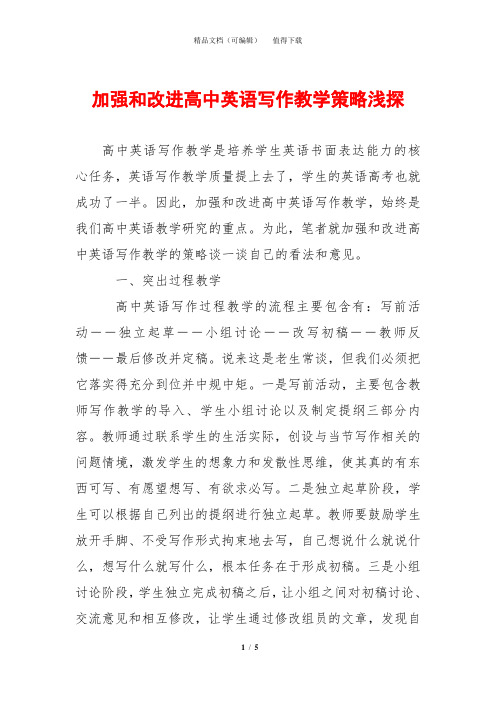 精品文档（可编辑）　　值得下载

加强和改进高中英语写作教学策略浅探

高中英语写作教学是培养学生英语书面表达能力的核心任务，英语写作教学质量提上去了，学生的英语高考也就成功了一半。因此，加强和改进高中英语写作教学，始终是我们高中英语教学研究的重点。为此，笔者就加强和改进高中英语写作教学的策略谈一谈自己的看法和意见。

一、突出过程教学

高中英语写作过程教学的流程主要包含有：写前活动——独立起草——小组讨论——改写初稿——教师反馈——最后修改并定稿。说来这是老生常谈，但我们必须把它落实得充分到位并中规中矩。一是写前活动，主要包含教师写作教学的导入、学生小组讨论以及制定提纲三部分内容。教师通过联系学生的生活实际，创设与当节写作相关的问题情境，激发学生的想象力和发散性思维，使其真的有东西可写、有愿望想写、有欲求必写。二是独立起草阶段，学生可以根据自己列出的提纲进行独立起草。教师要鼓励学生放开手脚、不受写作形式拘束地去写，自己想说什么就说什么，想写什么就写什么，根本任务在于形成初稿。三是小组讨论阶段，学生独立完成初稿之后，让小组之间对初稿讨论、交流意见和相互修改，让学生通过修改组员的文章，发现自

1 / 5